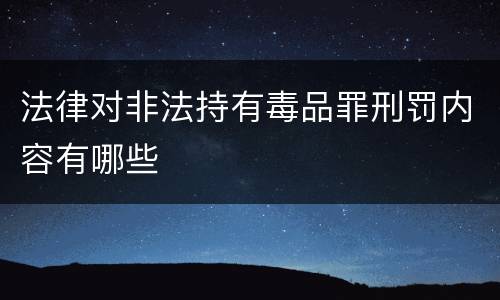 法律对非法持有毒品罪刑罚内容有哪些